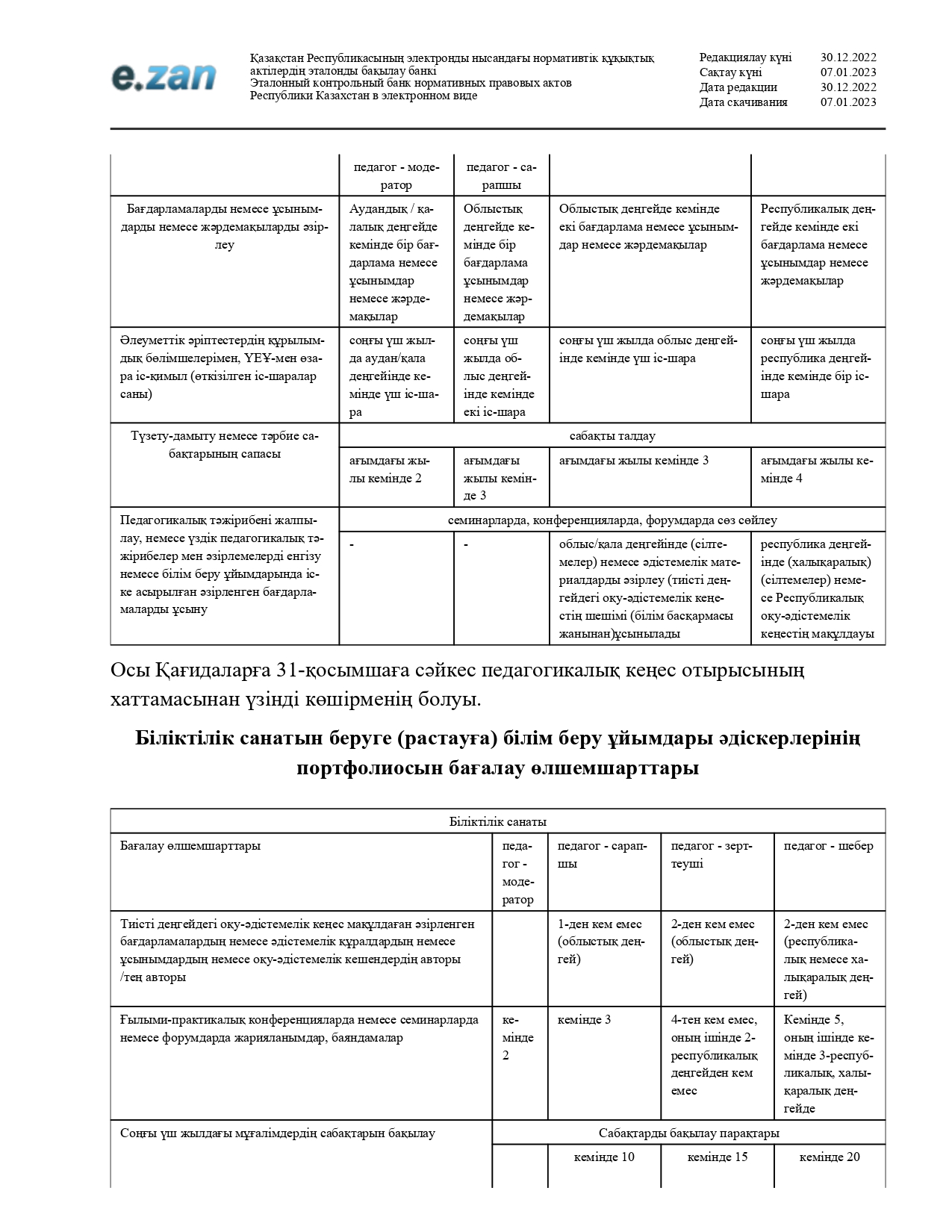 e.zan

Қазақстан Республикасының электронды нысандағы нормативтік құқықтық актілердің эталонды бақылау банкі
Эталонный контрольный банк нормативных правовых актов Республики Казахстан в электронном виде

Редакциялау күні 30.12.2022
Сақтау күні 07.01.2023
Дата редакции 30.12.2022
Дата скачивания 07.01.2023

| | педагог - модератор | педагог - сарапшы | | |
|---|---|---|---|---|
| Бағдарламаларды немесе ұсынымдарды немесе жәрдемақыларды әзірлеу | Аудандық / қалалық деңгейде кемінде бір бағдарлама немесе ұсынымдар немесе жәрдемақылар | Облыстық деңгейде кемінде бір бағдарлама ұсынымдар немесе жәрдемақылар | Облыстық деңгейде кемінде екі бағдарлама немесе ұсынымдар немесе жәрдемақылар | Республикалық деңгейде кемінде екі бағдарлама немесе ұсынымдар немесе жәрдемақылар |
| Әлеуметтік әріптестердің құрылымдық бөлімшелерімен, ҮЕҰ-мен өзара іс-қимыл (өткізілген іс-шаралар саны) | соңғы үш жылда аудан/қала деңгейінде кемінде үш іс-шара | соңғы үш жылда облыс деңгейінде кемінде екі іс-шара | соңғы үш жылда облыс деңгейінде кемінде үш іс-шара | соңғы үш жылда республика деңгейінде кемінде бір іс-шара |
| Түзету-дамыту немесе тәрбие сабақтарының сапасы | сабақты талдау | | | |
| | ағымдағы жылы кемінде 2 | ағымдағы жылы кемінде 3 | ағымдағы жылы кемінде 3 | ағымдағы жылы кемінде 4 |
| Педагогикалық тәжірибені жалпылау, немесе үздік педагогикалық тәжірибелер мен әзірлемелерді енгізу немесе білім беру ұйымдарында іске асырылған әзірленген бағдарламаларды ұсыну | семинарларда, конференцияларда, форумдарда сөз сөйлеу | | | |
| | - | - | облыс/қала деңгейінде (сілтемелер) немесе әдістемелік материалдарды әзірлеу (тиісті деңгейдегі оқу-әдістемелік кеңестің шешімі (білім басқармасы жанынан)ұсынылады | республика деңгейінде (халықаралық) (сілтемелер) немесе Республикалық оқу-әдістемелік кеңестің мақұлдауы |

Осы Қағидаларға 31-қосымшаға сәйкес педагогикалық кеңес отырысының хаттамасынан үзінді көшірменің болуы.

Біліктілік санатын беруге (растауға) білім беру ұйымдары әдіскерлерінің портфолиосын бағалау өлшемшарттары

| Біліктілік санаты | | | | |
|---|---|---|---|---|
| Бағалау өлшемшарттары | педагог - модератор | педагог - сарапшы | педагог - зерттеуші | педагог - шебер |
| Тиісті деңгейдегі оқу-әдістемелік кеңес мақұлдаған әзірленген бағдарламалардың немесе әдістемелік құралдардың немесе ұсынымдардың немесе оқу-әдістемелік кешендердің авторы /тең авторы | | 1-ден кем емес (облыстық деңгей) | 2-ден кем емес (облыстық деңгей) | 2-ден кем емес (республикалық немесе халықаралық деңгей) |
| Ғылыми-практикалық конференцияларда немесе семинарларда немесе форумдарда жарияланымдар, баяндамалар | кемінде 2 | кемінде 3 | 4-тен кем емес, оның ішінде 2-республикалық деңгейден кем емес | Кемінде 5, оның ішінде кемінде 3-республикалық, халықаралық деңгейде |
| Соңғы үш жылдағы мұғалімдердің сабақтарын бақылау | Сабақтарды бақылау парақтары | | | |
| | | кемінде 10 | кемінде 15 | кемінде 20 |